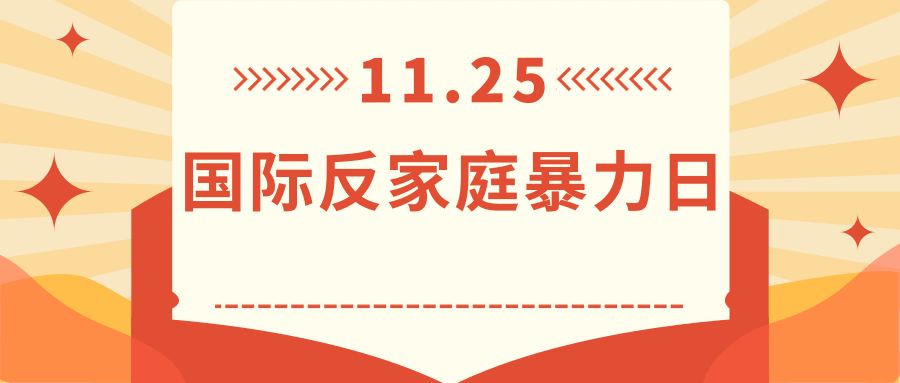 11.25
国际反家庭暴力日